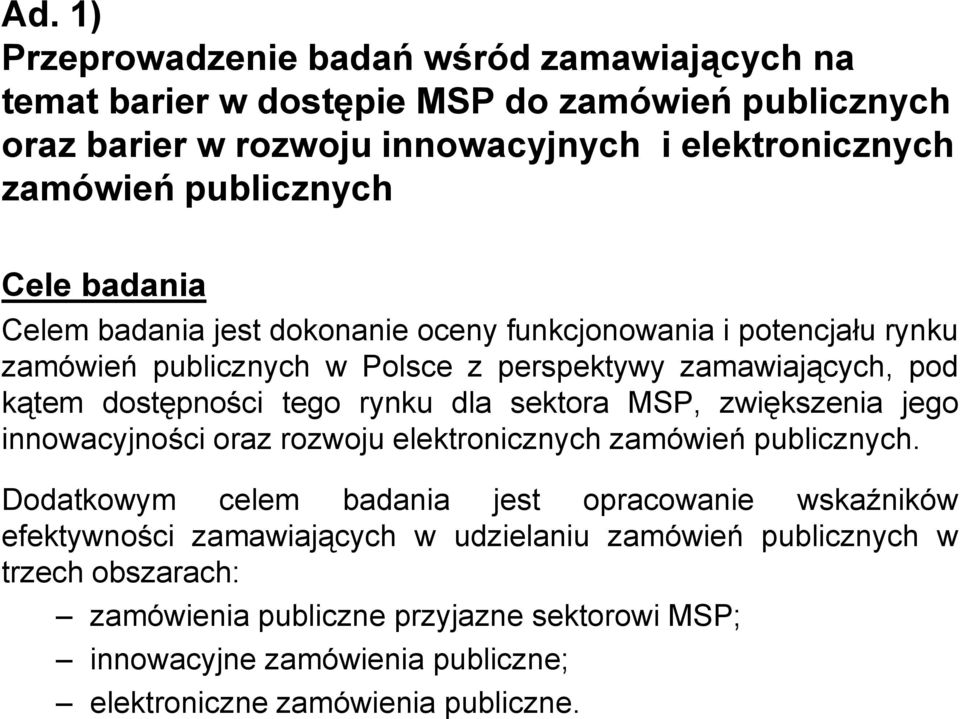 Ad. 1)
Przeprowadzenie badań wśród zamawiających na temat barier w dostępie MSP do zamówień publicznych oraz barier w rozwoju innowacyjnych i elektronicznych zamówień publicznych

Cele badania

Celem badania jest dokonanie oceny funkcjonowania i potencjału rynku zamówień publicznych w Polsce z perspektywy zamawiających, pod kątem dostępności tego rynku dla sektora MSP, zwiększenia jego innowacyjności oraz rozwoju elektronicznych zamówień publicznych.

Dodatkowym celem badania jest opracowanie wskaźników efektywności zamawiających w udzielaniu zamówień publicznych w trzech obszarach:

– zamówienia publiczne przyjazne sektorowi MSP;
– innowacyjne zamówienia publiczne;
– elektroniczne zamówienia publiczne.